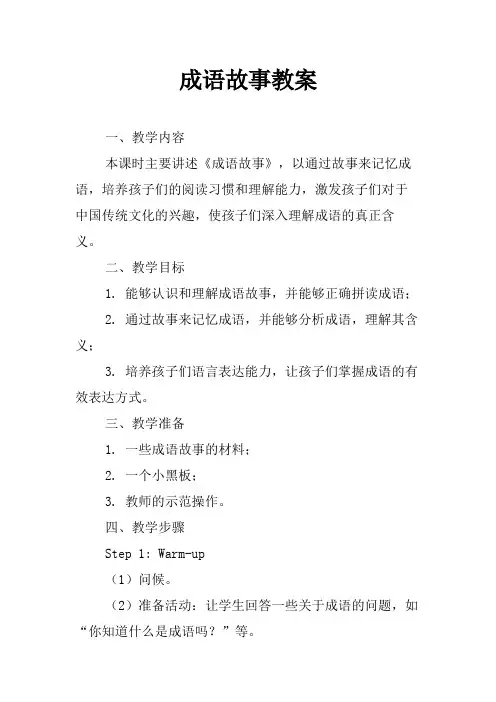 成语故事教案

一、教学内容

本课时主要讲述《成语故事》，以通过故事来记忆成语，培养孩子们的阅读习惯和理解能力，激发孩子们对于中国传统文化的兴趣，使孩子们深入理解成语的真正含义。

二、教学目标

1. 能够认识和理解成语故事，并能够正确拼读成语；

2. 通过故事来记忆成语，并能够分析成语，理解其含义；

3. 培养孩子们语言表达能力，让孩子们掌握成语的有效表达方式。

三、教学准备

1. 一些成语故事的材料；

2. 一个小黑板；

3. 教师的示范操作。

四、教学步骤

Step 1: Warm-up

（1）问候。

（2）准备活动：让学生回答一些关于成语的问题，如“你知道什么是成语吗？”等。